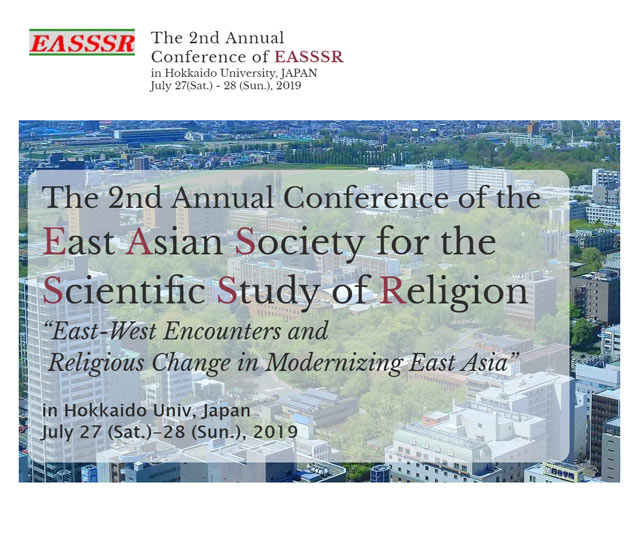 EASSSR

The 2nd Annual
Conference of EASSSR
in Hokkaido University, JAPAN
July 27(Sat.) - 28 (Sun.), 2019

The 2nd Annual Conference of the
East Asian Society for the
Scientific Study of Religion
"East-West Encounters and
Religious Change in Modernizing East Asia"

in Hokkaido Univ, Japan
July 27 (Sat.)–28 (Sun.), 2019